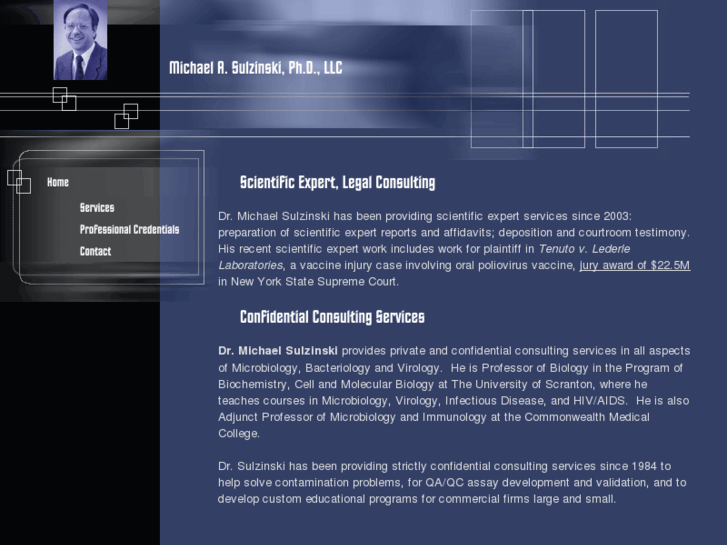 Michael A. Sulzinski, Ph.D., LLC

Home

Services

Professional Credentials

Contact

Scientific Expert, Legal Consulting

Dr. Michael Sulzinski has been providing scientific expert services since 2003: preparation of scientific expert reports and affidavits; deposition and courtroom testimony. His recent scientific expert work includes work for plaintiff in Tenuto v. Lederle Laboratories, a vaccine injury case involving oral poliovirus vaccine, jury award of $22.5M in New York State Supreme Court.

Confidential Consulting Services

Dr. Michael Sulzinski provides private and confidential consulting services in all aspects of Microbiology, Bacteriology and Virology. He is Professor of Biology in the Program of Biochemistry, Cell and Molecular Biology at The University of Scranton, where he teaches courses in Microbiology, Virology, Infectious Disease, and HIV/AIDS. He is also Adjunct Professor of Microbiology and Immunology at the Commonwealth Medical College.

Dr. Sulzinski has been providing strictly confidential consulting services since 1984 to help solve contamination problems, for QA/QC assay development and validation, and to develop custom educational programs for commercial firms large and small.